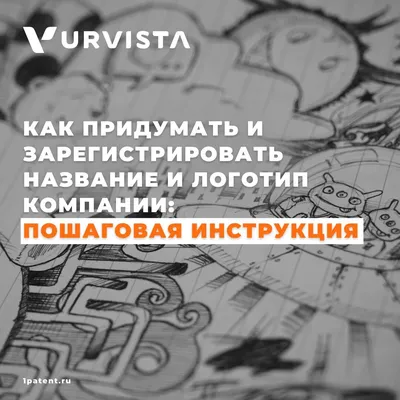 URVISTA

КАК ПРИДУМАТЬ И ЗАРЕГИСТРИРОВАТЬ НАЗВАНИЕ И ЛОГОТИП КОМПАНИИ: ПОШАГОВАЯ ИНСТРУКЦИЯ

1patent.ru